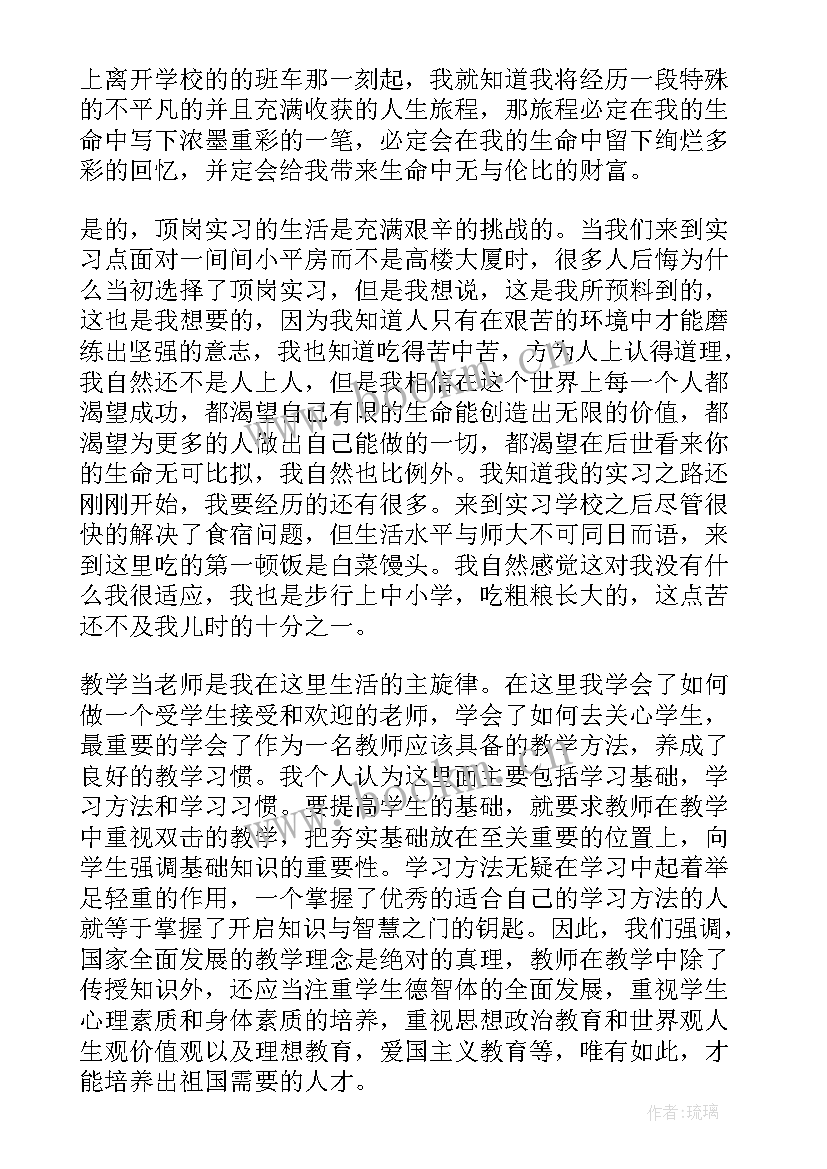 上离开学校的的班车那一刻起，我就知道我将经历一段特殊的不平凡的并且充满收获的人生旅程，那旅程必定在我的生命中写下浓墨重彩的一笔，必定会在我的生命中留下绚烂多彩的回忆，并定会给我带来生命中无与伦比的财富。

是的，顶岗实习的生活是充满艰辛的挑战的。当我们来到实习点面对一间间小平房而不是高楼大厦时，很多人后悔为什么当初选择了顶岗实习，但是我想说，这是我所预料到的，这也是我想要的，因为我知道人只有在艰苦的环境中才能磨练出坚强的意志，我也知道吃得苦中苦，方为人上认得道理，我自然还不是人上人，但是我相信在这个世界上每一个人都渴望成功，都渴望自己有限的生命能创造出无限的价值，都渴望为更多的人做出自己能做的一切，都渴望在后世看来你的生命无可比拟，我自然也比例外。我知道我的实习之路还刚刚开始，我要经历的还有很多。来到实习学校之后尽管很快的解决了食宿问题，但生活水平与师大不可同日而语，来到这里吃的第一顿饭是白菜馒头。我自然感觉这对我没有什么我很适应，我也是步行上中小学，吃粗粮长大的，这点苦还不及我儿时的十分之一。

教学当老师是我在这里生活的主旋律。在这里我学会了如何做一个受学生接受和欢迎的老师，学会了如何去关心学生，最重要的学会了作为一名教师应该具备的教学方法，养成了良好的教学习惯。我个人认为这里面主要包括学习基础，学习方法和学习习惯。要提高学生的基础，就要求教师在教学中重视双击的教学，把夯实基础放在至关重要的位置上，向学生强调基础知识的重要性。学习方法无疑在学习中起着举足轻重的作用，一个掌握了优秀的适合自己的学习方法的人就等于掌握了开启知识与智慧之门的钥匙。因此，我们强调，国家全面发展的教学理念是绝对的真理，教师在教学中除了传授知识外，还应当注重学生德智体的全面发展，重视学生心理素质和身体素质的培养，重视思想政治教育和世界观人生观价值观以及理想教育，爱国主义教育等，唯有如此，才能培养出祖国需要的人才。

作者:琉璃